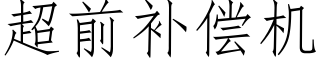 超前补偿机